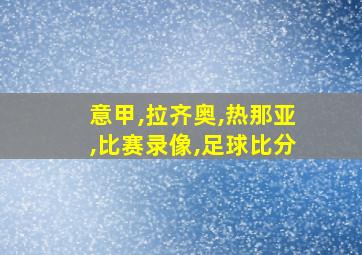 意甲,拉齐奥,热那亚,比赛录像,足球比分